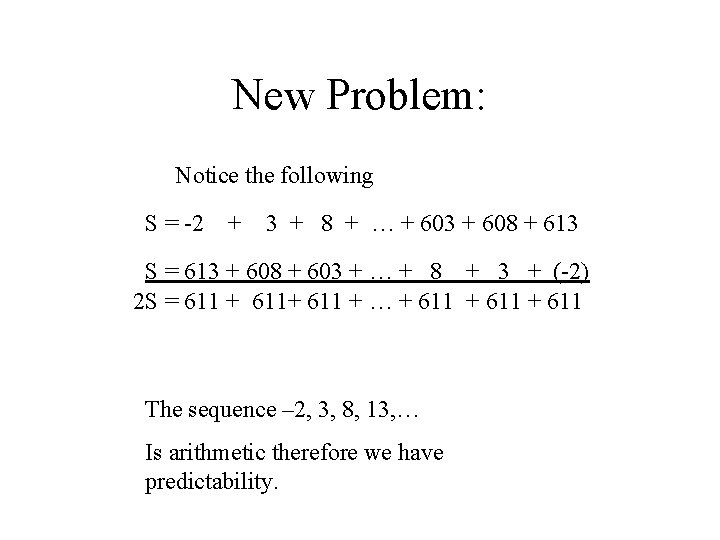 New Problem:

Notice the following

$S = -2 + 3 + 8 + \ldots + 603 + 608 + 613$

$S = 613 + 608 + 603 + \ldots + 8 + 3 + (-2)$

$2S = 611 + 611 + 611 + \ldots + 611 + 611 + 611$

The sequence –2, 3, 8, 13,…

Is arithmetic therefore we have predictability.